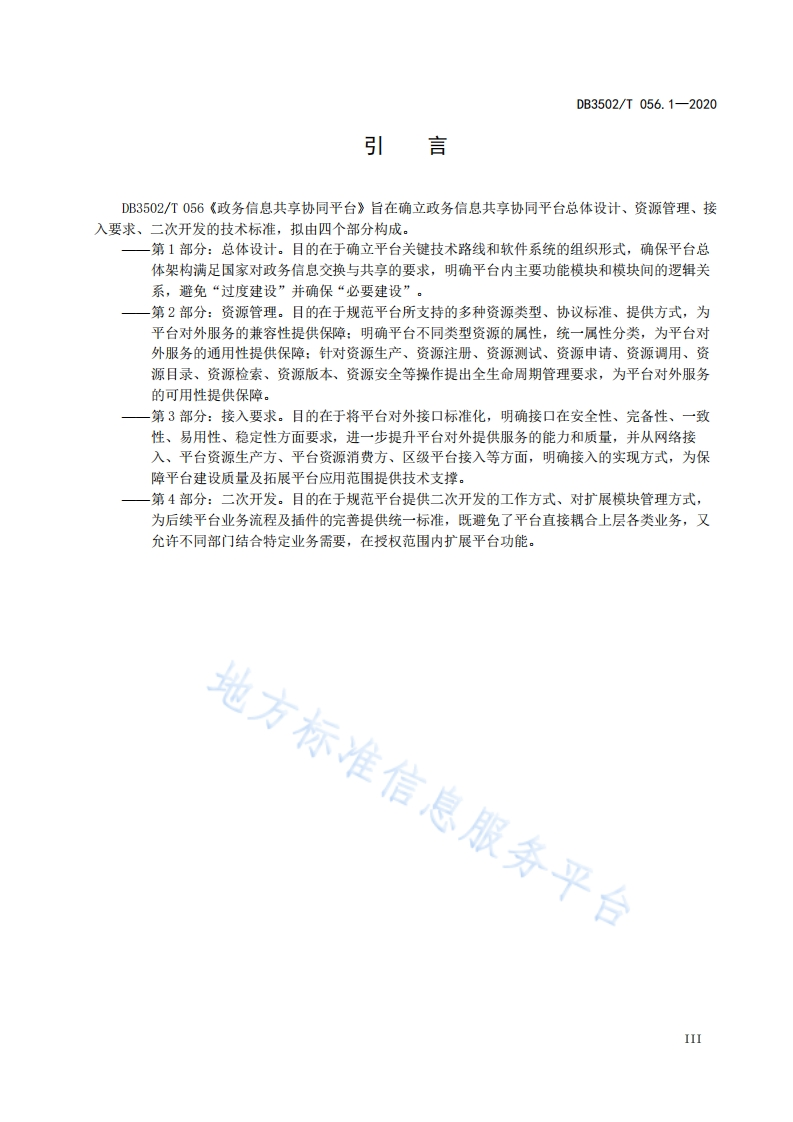 DB3502/T 056.1—2020

引　言

DB3502/T 056《政务信息共享协同平台》旨在确立政务信息共享协同平台总体设计、资源管理、接入要求、二次开发的技术标准，拟由四个部分构成。

——第1部分：总体设计。目的在于确立平台关键技术路线和软件系统的组织形式，确保平台总体架构满足国家对政务信息交换与共享的要求，明确平台内主要功能模块和模块间的逻辑关系，避免“过度建设”并确保“必要建设”。

——第2部分：资源管理。目的在于规范平台所支持的多种资源类型、协议标准、提供方式，为平台对外服务的兼容性提供保障；明确平台不同类型资源的属性，统一属性分类，为平台对外服务的通用性提供保障；针对资源生产、资源注册、资源测试、资源申请、资源调用、资源目录、资源检索、资源版本、资源安全等操作提出全生命周期管理要求，为平台对外服务的可用性提供保障。

——第3部分：接入要求。目的在于将平台对外接口标准化，明确接口在安全性、完备性、一致性、易用性、稳定性方面要求，进一步提升平台对外提供服务的能力和质量，并从网络接入、平台资源生产方、平台资源消费方、区级平台接入等方面，明确接入的实现方式，为保障平台建设质量及拓展平台应用范围提供技术支撑。

——第4部分：二次开发。目的在于规范平台提供二次开发的工作方式、对扩展模块管理方式，为后续平台业务流程及插件的完善提供统一标准，既避免了平台直接耦合上层各类业务，又允许不同部门结合特定业务需要，在授权范围内扩展平台功能。

地方标准信息服务平台

III